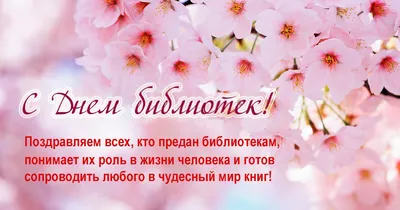 С Днем библиотек!

Поздравляем всех, кто предан библиотекам, понимает их роль в жизни человека и готов сопроводить любого в чудесный мир книг!